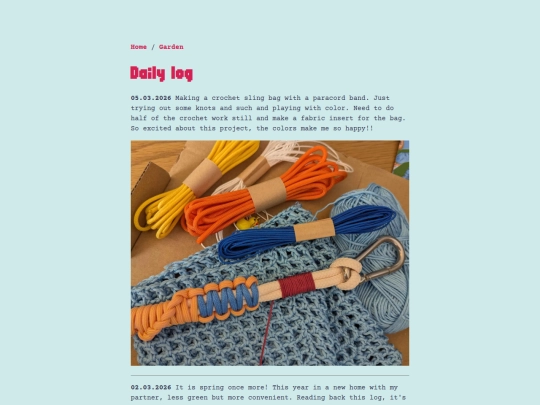 Home / Garden

Daily log

05.03.2026 Making a crochet sling bag with a paracord band. Just trying out some knots and such and playing with color. Need to do half of the crochet work still and make a fabric insert for the bag. So excited about this project, the colors make me so happy!!

02.03.2026 It is spring once more! This year in a new home with my partner, less green but more convenient. Reading back this log, it's